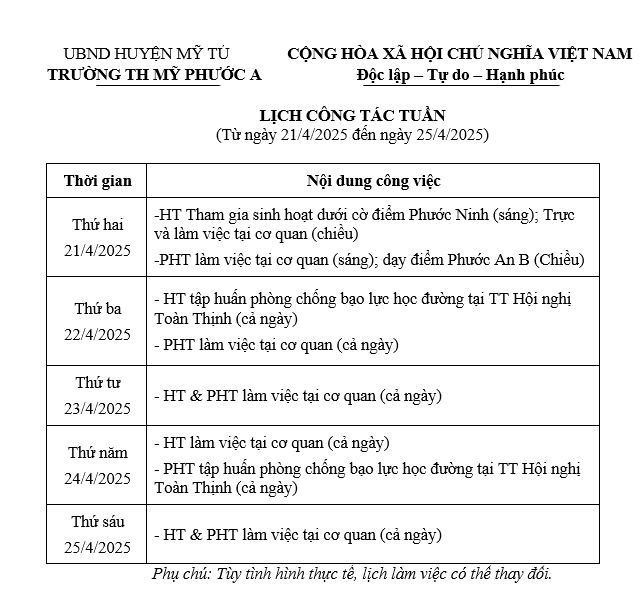 UBND HUYỆN MỸ TÚ
TRƯỜNG TH MỸ PHƯỚC A

CỘNG HÒA XÃ HỘI CHỦ NGHĨA VIỆT NAM
Độc lập – Tự do – Hạnh phúc

LỊCH CÔNG TÁC TUẦN
(Từ ngày 21/4/2025 đến ngày 25/4/2025)

| Thời gian | Nội dung công việc |
|---|---|
| Thứ hai 21/4/2025 | -HT Tham gia sinh hoạt dưới cờ điểm Phước Ninh (sáng); Trực và làm việc tại cơ quan (chiều) -PHT làm việc tại cơ quan (sáng); dạy điểm Phước An B (Chiều) |
| Thứ ba 22/4/2025 | - HT tập huấn phòng chống bạo lực học đường tại TT Hội nghị Toàn Thịnh (cả ngày) - PHT làm việc tại cơ quan (cả ngày) |
| Thứ tư 23/4/2025 | - HT & PHT làm việc tại cơ quan (cả ngày) |
| Thứ năm 24/4/2025 | - HT làm việc tại cơ quan (cả ngày) - PHT tập huấn phòng chống bạo lực học đường tại TT Hội nghị Toàn Thịnh (cả ngày) |
| Thứ sáu 25/4/2025 | - HT & PHT làm việc tại cơ quan (cả ngày) |

Phụ chú: Tùy tình hình thực tế, lịch làm việc có thể thay đổi.